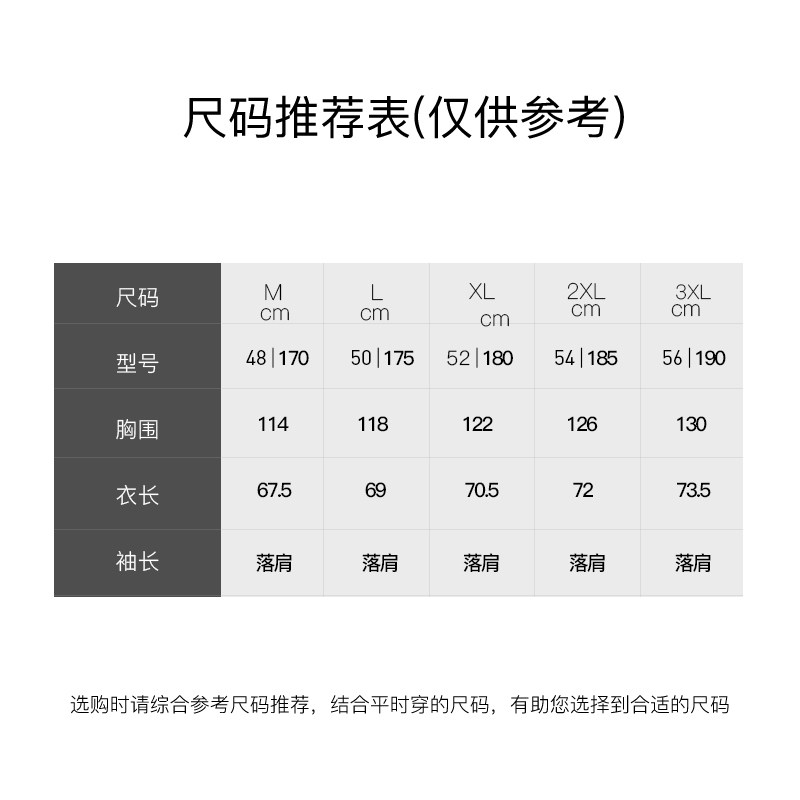 尺码推荐表(仅供参考)

| 尺码 | M cm | L cm | XL cm | 2XL cm | 3XL cm |
|---|---|---|---|---|---|
| 型号 | 48\|170 | 50\|175 | 52\|180 | 54\|185 | 56\|190 |
| 胸围 | 114 | 118 | 122 | 126 | 130 |
| 衣长 | 67.5 | 69 | 70.5 | 72 | 73.5 |
| 袖长 | 落肩 | 落肩 | 落肩 | 落肩 | 落肩 |

选购时请综合参考尺码推荐，结合平时穿的尺码，有助您选择到合适的尺码